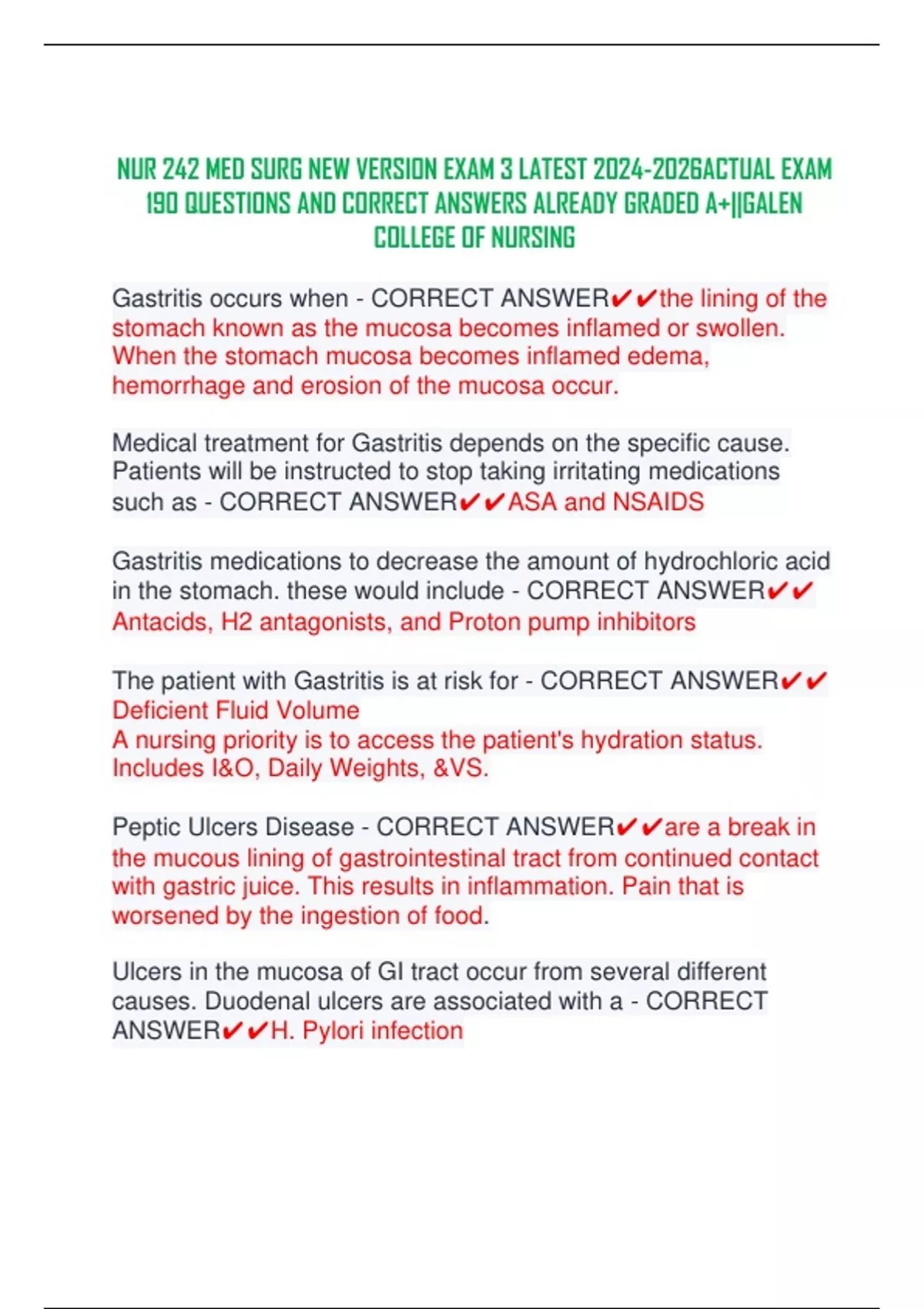 NUR 242 MED SURG NEW VERSION EXAM 3 LATEST 2024-2026ACTUAL EXAM 190 QUESTIONS AND CORRECT ANSWERS ALREADY GRADED A+||GALEN COLLEGE OF NURSING

Gastritis occurs when - CORRECT ANSWER✔✔the lining of the stomach known as the mucosa becomes inflamed or swollen. When the stomach mucosa becomes inflamed edema, hemorrhage and erosion of the mucosa occur.

Medical treatment for Gastritis depends on the specific cause. Patients will be instructed to stop taking irritating medications such as - CORRECT ANSWER✔✔ASA and NSAIDS

Gastritis medications to decrease the amount of hydrochloric acid in the stomach. these would include - CORRECT ANSWER✔✔ Antacids, H2 antagonists, and Proton pump inhibitors

The patient with Gastritis is at risk for - CORRECT ANSWER✔✔ Deficient Fluid Volume
A nursing priority is to access the patient's hydration status. Includes I&O, Daily Weights, &VS.

Peptic Ulcers Disease - CORRECT ANSWER✔✔are a break in the mucous lining of gastrointestinal tract from continued contact with gastric juice. This results in inflammation. Pain that is worsened by the ingestion of food.

Ulcers in the mucosa of GI tract occur from several different causes. Duodenal ulcers are associated with a - CORRECT ANSWER✔✔H. Pylori infection